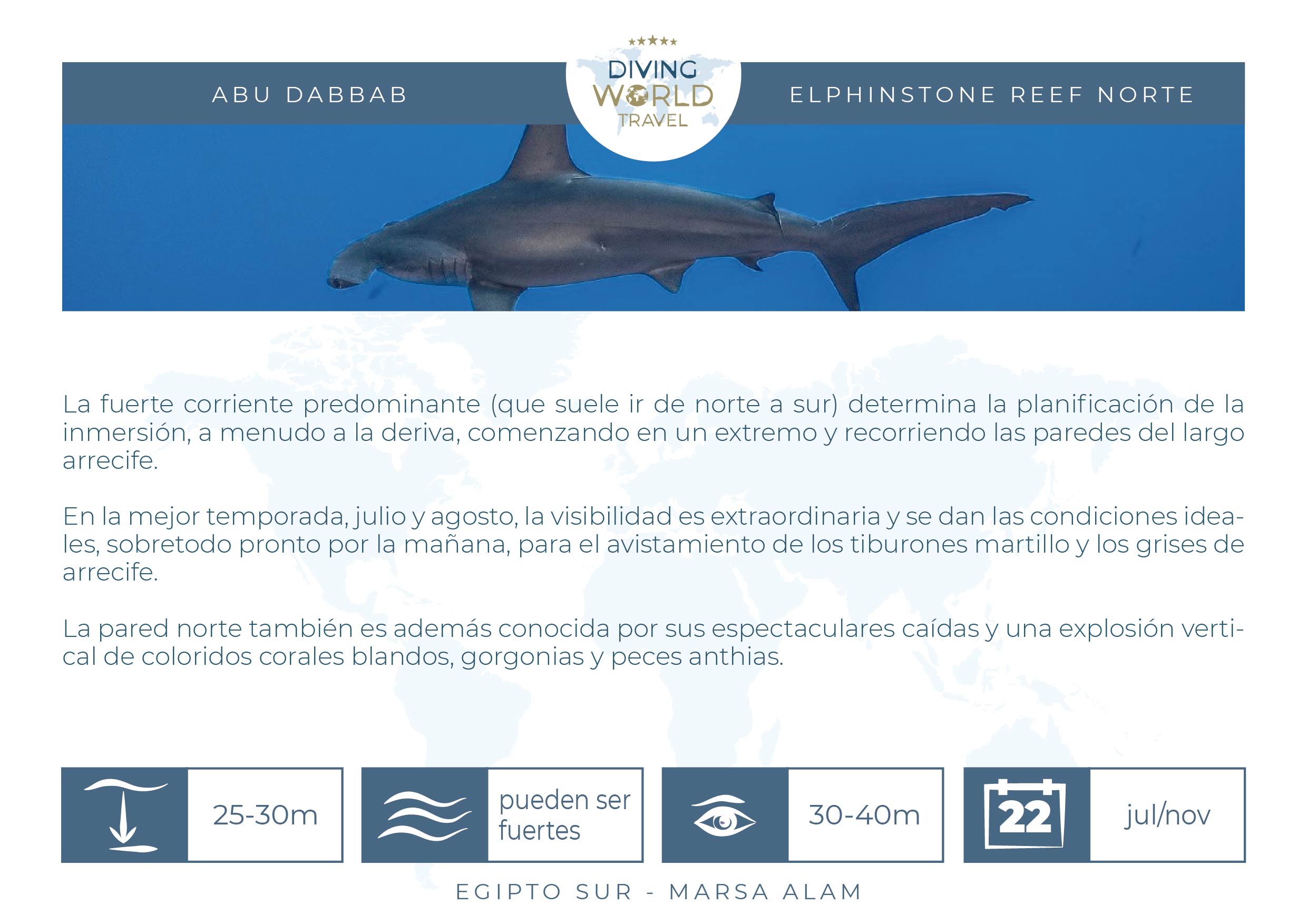 ABU DABBAB

DIVING WORLD TRAVEL

ELPHINSTONE REEF NORTE

La fuerte corriente predominante (que suele ir de norte a sur) determina la planificación de la inmersión, a menudo a la deriva, comenzando en un extremo y recorriendo las paredes del largo arrecife.

En la mejor temporada, julio y agosto, la visibilidad es extraordinaria y se dan las condiciones ideales, sobretodo pronto por la mañana, para el avistamiento de los tiburones martillo y los grises de arrecife.

La pared norte también es además conocida por sus espectaculares caídas y una explosión vertical de coloridos corales blandos, gorgonias y peces anthias.

25-30m

pueden ser fuertes

30-40m

22

jul/nov

EGIPTO SUR - MARSA ALAM